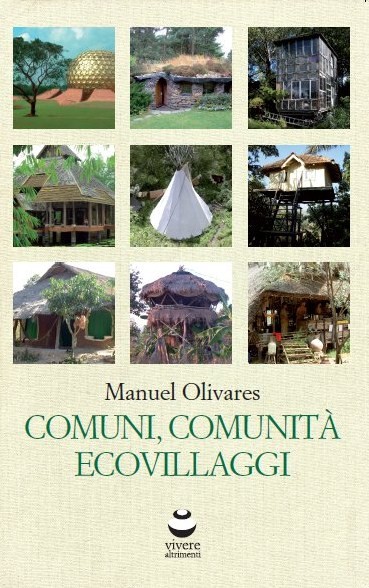 Manuel Olivares

COMUNI, COMUNITÀ ECOVILLAGGI

vivere altrimenti